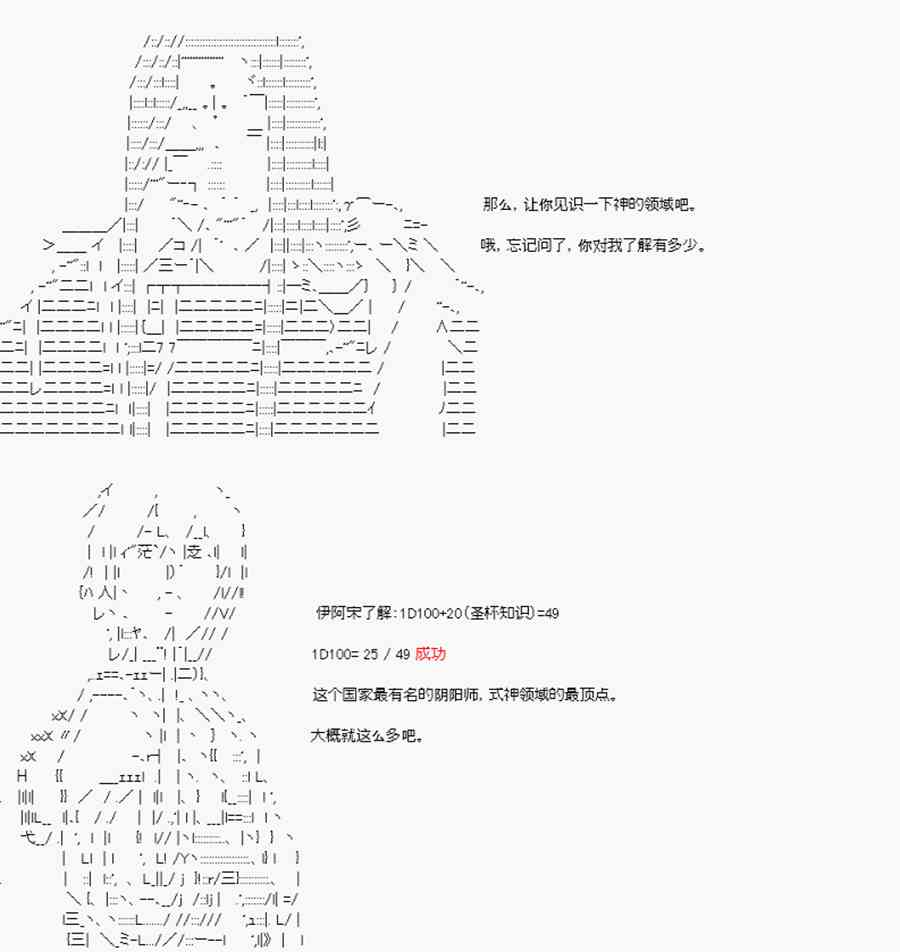 那么，让你见识一下神的领域吧。

哦，忘记问了，你对我了解有多少。

伊阿宋了解：1D100+20（圣杯知识）=49

1D100= 25 / 49 成功

这个国家最有名的阴阳师，式神领域的最顶点。

大概就这么多吧。